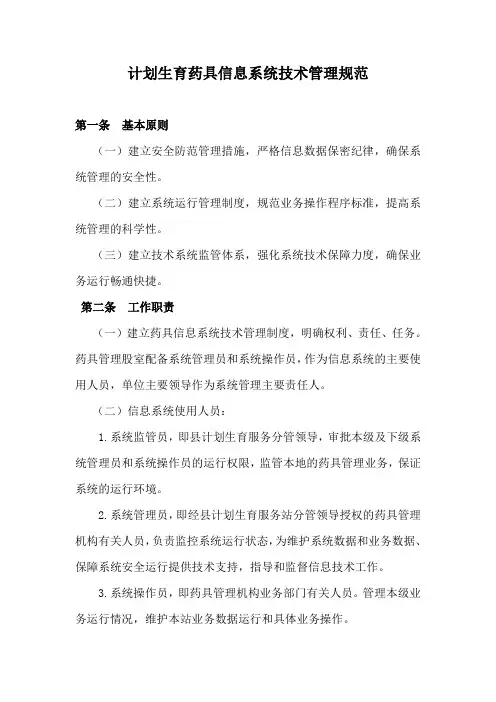 计划生育药具信息系统技术管理规范

第一条　基本原则

（一）建立安全防范管理措施，严格信息数据保密纪律，确保系统管理的安全性。

（二）建立系统运行管理制度，规范业务操作程序标准，提高系统管理的科学性。

（三）建立技术系统监管体系，强化系统技术保障力度，确保业务运行畅通快捷。

第二条　工作职责

（一）建立药具信息系统技术管理制度，明确权利、责任、任务。药具管理股室配备系统管理员和系统操作员，作为信息系统的主要使用人员，单位主要领导作为系统管理主要责任人。

（二）信息系统使用人员：

1. 系统监管员，即县计划生育服务分管领导，审批本级及下级系统管理员和系统操作员的运行权限，监管本地的药具管理业务，保证系统的运行环境。

2. 系统管理员，即经县计划生育服务站分管领导授权的药具管理机构有关人员，负责监控系统运行状态，为维护系统数据和业务数据、保障系统安全运行提供技术支持，指导和监督信息技术工作。

3. 系统操作员，即药具管理机构业务部门有关人员。管理本级业务运行情况，维护本站业务数据运行和具体业务操作。